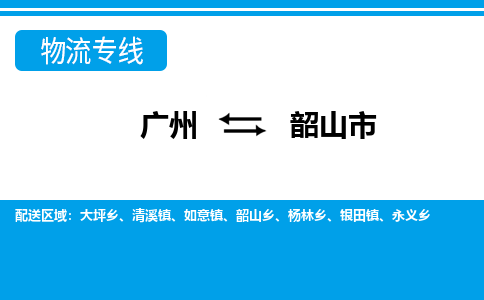 物流专线

广州 ⇆ 韶山市

配送区域：大坪乡、清溪镇、如意镇、韶山乡、杨林乡、银田镇、永义乡